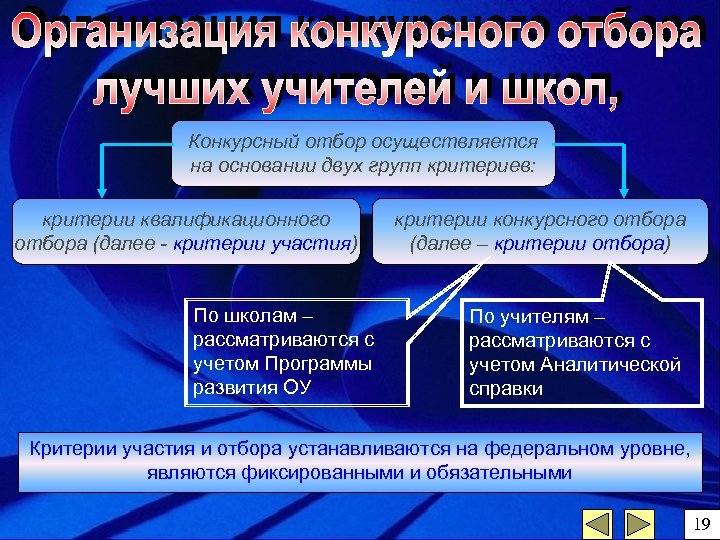 Организация конкурсного отбора лучших учителей и школ,

Конкурсный отбор осуществляется на основании двух групп критериев:

критерии квалификационного отбора (далее - критерии участия)

критерии конкурсного отбора (далее – критерии отбора)

По школам – рассматриваются с учетом Программы развития ОУ

По учителям – рассматриваются с учетом Аналитической справки

Критерии участия и отбора устанавливаются на федеральном уровне, являются фиксированными и обязательными

19